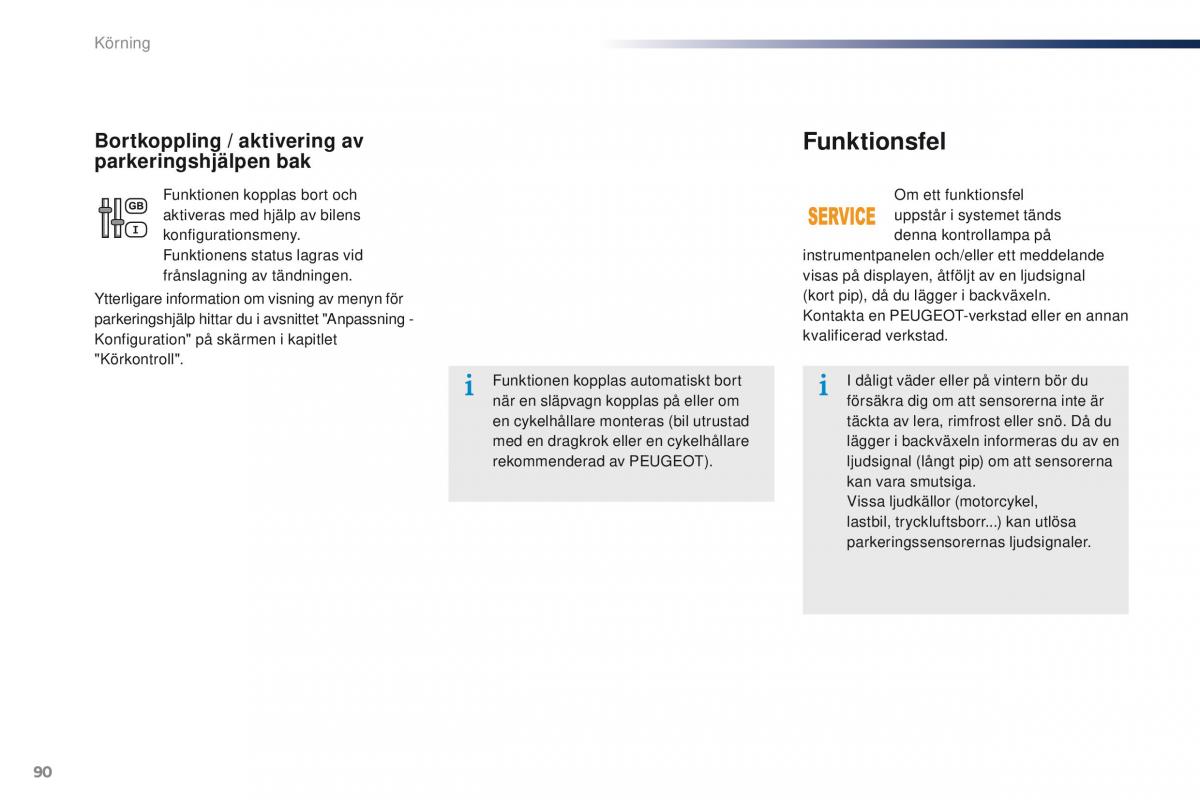 Körning

Bortkoppling / aktivering av parkeringshjälpen bak

GB
I

Funktionen kopplas bort och aktiveras med hjälp av bilens konfigurationsmeny.
Funktionens status lagras vid frånslagning av tändningen.

Ytterligare information om visning av menyn för parkeringshjälp hittar du i avsnittet "Anpassning - Konfiguration" på skärmen i kapitlet "Körkontroll".

i Funktionen kopplas automatiskt bort när en släpvagn kopplas på eller om en cykelhållare monteras (bil utrustad med en dragkrok eller en cykelhållare rekommenderad av PEUGEOT).

Funktionsfel

SERVICE

Om ett funktionsfel uppstår i systemet tänds denna kontrollampa på instrumentpanelen och/eller ett meddelande visas på displayen, åtföljt av en ljudsignal (kort pip), då du lägger i backväxeln.
Kontakta en PEUGEOT-verkstad eller en annan kvalificerad verkstad.

i I dåligt väder eller på vintern bör du försäkra dig om att sensorerna inte är täckta av lera, rimfrost eller snö. Då du lägger i backväxeln informeras du av en ljudsignal (långt pip) om att sensorerna kan vara smutsiga.
Vissa ljudkällor (motorcykel, lastbil, tryckluftsborr...) kan utlösa parkeringssensorernas ljudsignaler.

90